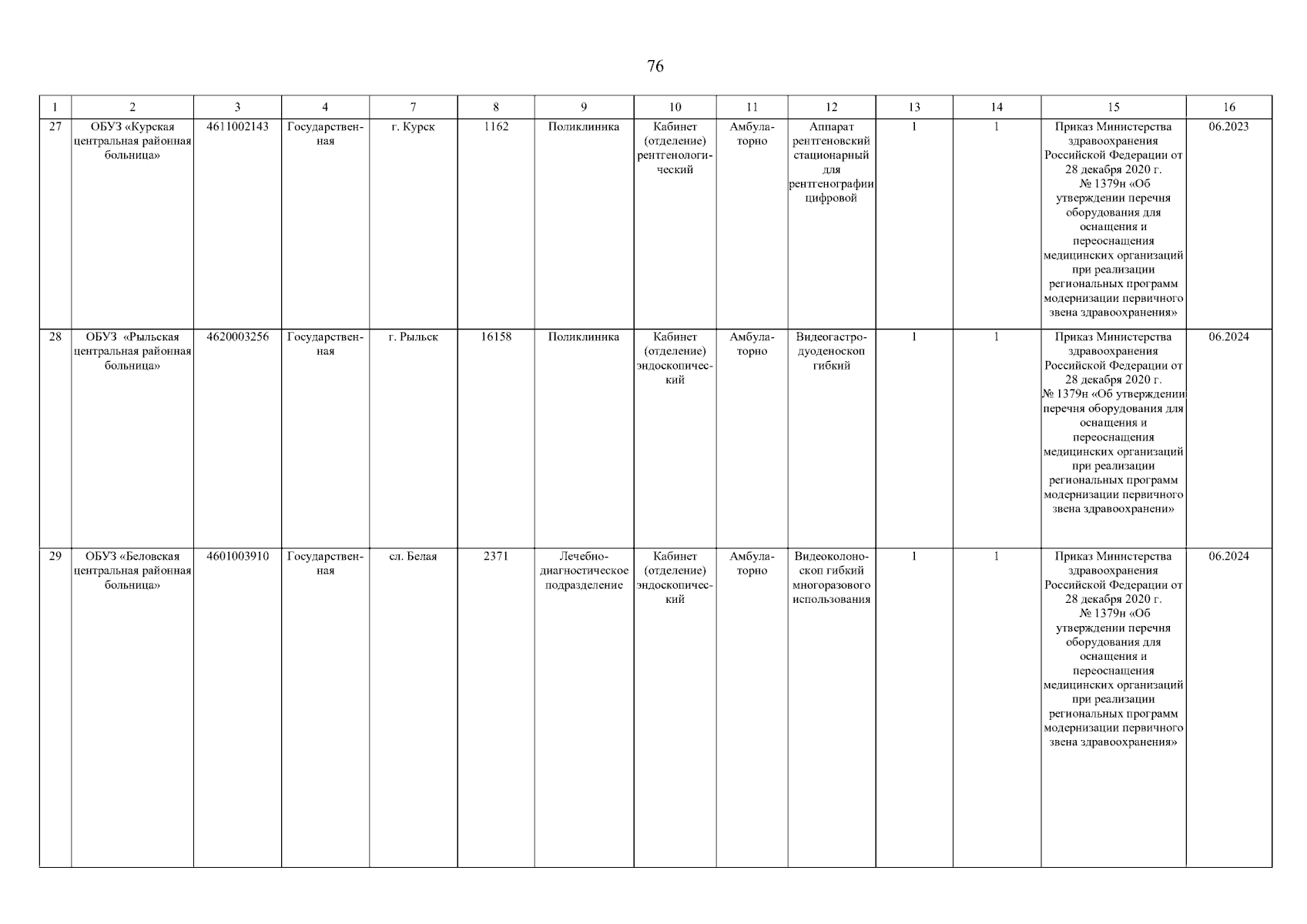 76

| 1 | 2 | 3 | 4 | 7 | 8 | 9 | 10 | 11 | 12 | 13 | 14 | 15 | 16 |
|---|---|---|---|---|---|---|---|---|---|---|---|---|---|
| 27 | ОБУЗ «Курская центральная районная больница» | 4611002143 | Государственная | г. Курск | 1162 | Поликлиника | Кабинет (отделение) рентгенологический | Амбулаторно | Аппарат рентгеновский стационарный для рентгенографии цифровой | 1 | 1 | Приказ Министерства здравоохранения Российской Федерации от 28 декабря 2020 г. № 1379н «Об утверждении перечня оборудования для оснащения и переоснащения медицинских организаций при реализации региональных программ модернизации первичного звена здравоохранения» | 06.2023 |
| 28 | ОБУЗ «Рыльская центральная районная больница» | 4620003256 | Государственная | г. Рыльск | 16158 | Поликлиника | Кабинет (отделение) эндоскопический | Амбулаторно | Видеогастродуоденоскоп гибкий | 1 | 1 | Приказ Министерства здравоохранения Российской Федерации от 28 декабря 2020 г. № 1379н «Об утверждении перечня оборудования для оснащения и переоснащения медицинских организаций при реализации региональных программ модернизации первичного звена здравоохранени» | 06.2024 |
| 29 | ОБУЗ «Беловская центральная районная больница» | 4601003910 | Государственная | сл. Белая | 2371 | Лечебно-диагностическое подразделение | Кабинет (отделение) эндоскопический | Амбулаторно | Видеоколоноскоп гибкий многоразового использования | 1 | 1 | Приказ Министерства здравоохранения Российской Федерации от 28 декабря 2020 г. № 1379н «Об утверждении перечня оборудования для оснащения и переоснащения медицинских организаций при реализации региональных программ модернизации первичного звена здравоохранения» | 06.2024 |